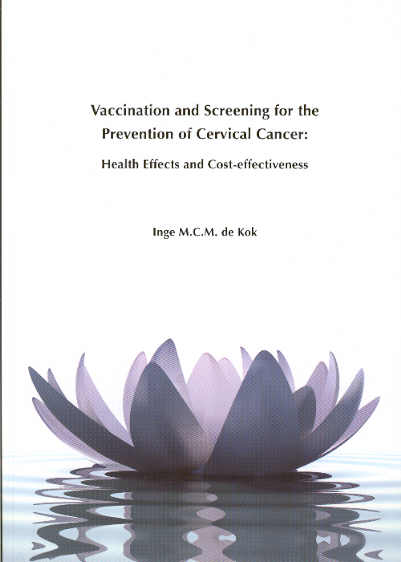 Vaccination and Screening for the Prevention of Cervical Cancer:

Health Effects and Cost-effectiveness

Inge M.C.M. de Kok